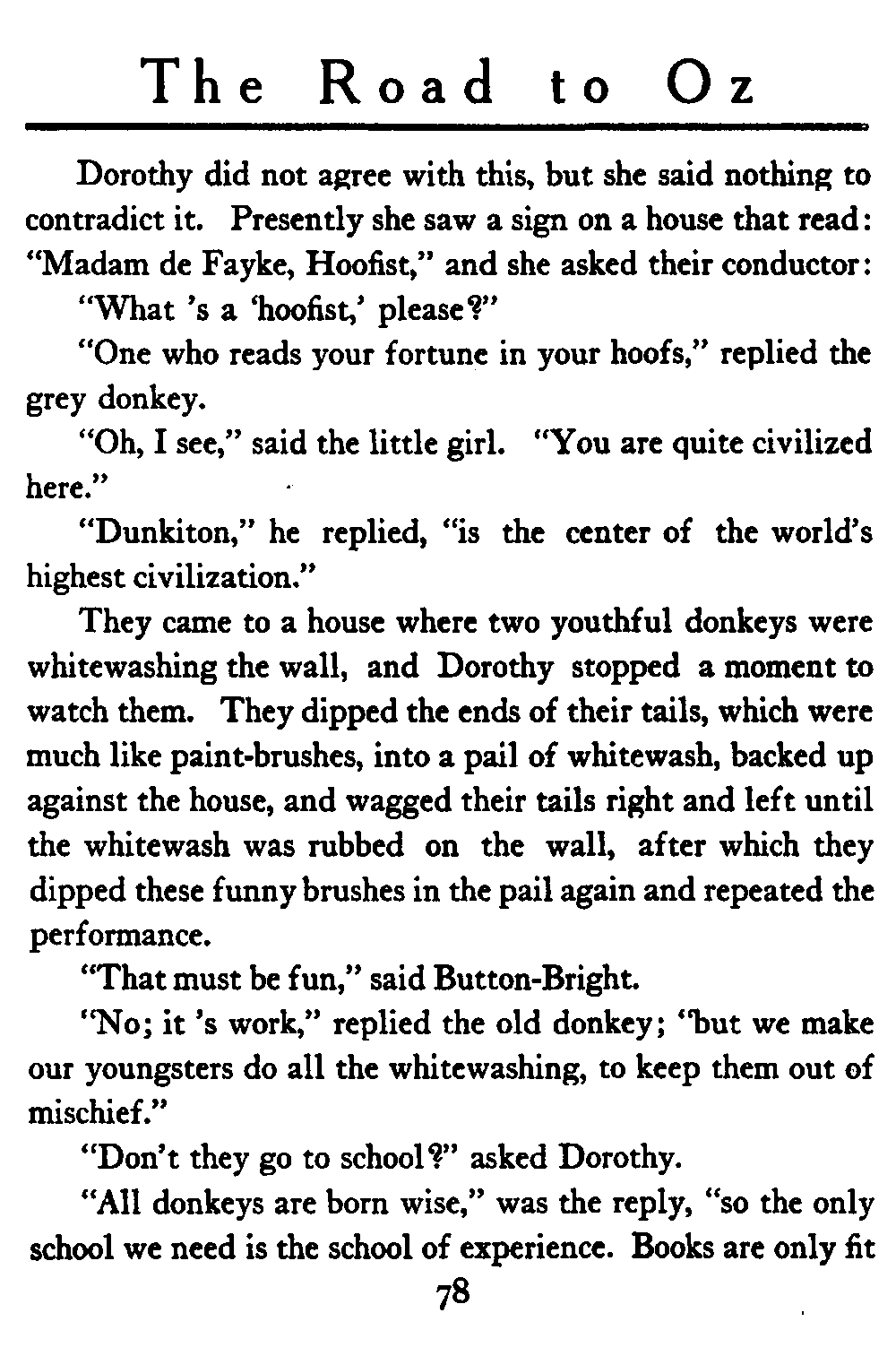 The Road to Oz

Dorothy did not agree with this, but she said nothing to contradict it. Presently she saw a sign on a house that read: "Madam de Fayke, Hoofist," and she asked their conductor:

"What 's a 'hoofist,' please?"

"One who reads your fortune in your hoofs," replied the grey donkey.

"Oh, I see," said the little girl. "You are quite civilized here."

"Dunkiton," he replied, "is the center of the world's highest civilization."

They came to a house where two youthful donkeys were whitewashing the wall, and Dorothy stopped a moment to watch them. They dipped the ends of their tails, which were much like paint-brushes, into a pail of whitewash, backed up against the house, and wagged their tails right and left until the whitewash was rubbed on the wall, after which they dipped these funny brushes in the pail again and repeated the performance.

"That must be fun," said Button-Bright.

"No; it 's work," replied the old donkey; "but we make our youngsters do all the whitewashing, to keep them out of mischief."

"Don't they go to school?" asked Dorothy.

"All donkeys are born wise," was the reply, "so the only school we need is the school of experience. Books are only fit

78